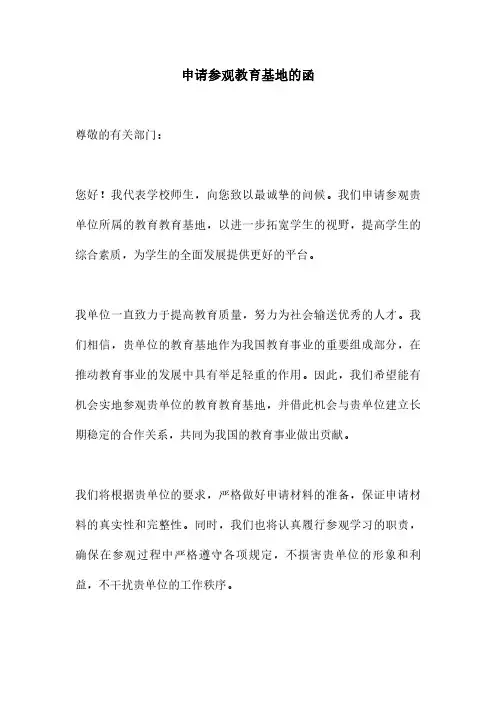 申请参观教育基地的函

尊敬的有关部门：

您好！我代表学校师生，向您致以最诚挚的问候。我们申请参观贵单位所属的教育教育基地，以进一步拓宽学生的视野，提高学生的综合素质，为学生的全面发展提供更好的平台。

我单位一直致力于提高教育质量，努力为社会输送优秀的人才。我们相信，贵单位的教育基地作为我国教育事业的重要组成部分，在推动教育事业的发展中具有举足轻重的作用。因此，我们希望能有机会实地参观贵单位的教育教育基地，并借此机会与贵单位建立长期稳定的合作关系，共同为我国的教育事业做出贡献。

我们将根据贵单位的要求，严格做好申请材料的准备，保证申请材料的真实性和完整性。同时，我们也将认真履行参观学习的职责，确保在参观过程中严格遵守各项规定，不损害贵单位的形象和利益，不干扰贵单位的工作秩序。